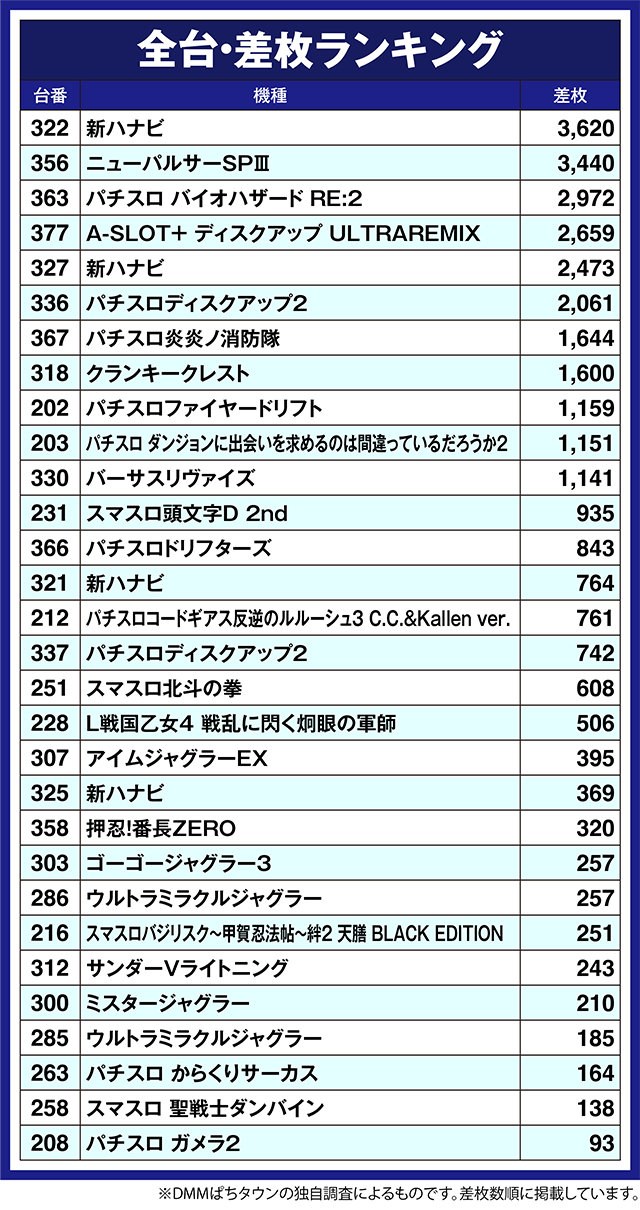 全台・差枚ランキング

| 台番 | 機種 | 差枚 |
|---|---|---|
| 322 | 新ハナビ | 3,620 |
| 356 | ニューパルサーSPⅢ | 3,440 |
| 363 | パチスロ バイオハザード RE:2 | 2,972 |
| 377 | A-SLOT+ ディスクアップ ULTRAREMIX | 2,659 |
| 327 | 新ハナビ | 2,473 |
| 336 | パチスロディスクアップ2 | 2,061 |
| 367 | パチスロ炎炎ノ消防隊 | 1,644 |
| 318 | クランキークレスト | 1,600 |
| 202 | パチスロファイヤードリフト | 1,159 |
| 203 | パチスロ ダンジョンに出会いを求めるのは間違っているだろうか2 | 1,151 |
| 330 | バーサスリヴァイズ | 1,141 |
| 231 | スマスロ頭文字D 2nd | 935 |
| 366 | パチスロドリフターズ | 843 |
| 321 | 新ハナビ | 764 |
| 212 | パチスロコードギアス反逆のルルーシュ3 C.C.&Kallen ver. | 761 |
| 337 | パチスロディスクアップ2 | 742 |
| 251 | スマスロ北斗の拳 | 608 |
| 228 | L戦国乙女4 戦乱に閃く炯眼の軍師 | 506 |
| 307 | アイムジャグラーEX | 395 |
| 325 | 新ハナビ | 369 |
| 358 | 押忍!番長ZERO | 320 |
| 303 | ゴーゴージャグラー3 | 257 |
| 286 | ウルトラミラクルジャグラー | 257 |
| 216 | スマスロバジリスク~甲賀忍法帖~絆2 天膳 BLACK EDITION | 251 |
| 312 | サンダーVライトニング | 243 |
| 300 | ミスタージャグラー | 210 |
| 285 | ウルトラミラクルジャグラー | 185 |
| 263 | パチスロ からくりサーカス | 164 |
| 258 | スマスロ 聖戦士ダンバイン | 138 |
| 208 | パチスロ ガメラ2 | 93 |

※DMMぱちタウンの独自調査によるものです。差枚数順に掲載しています。